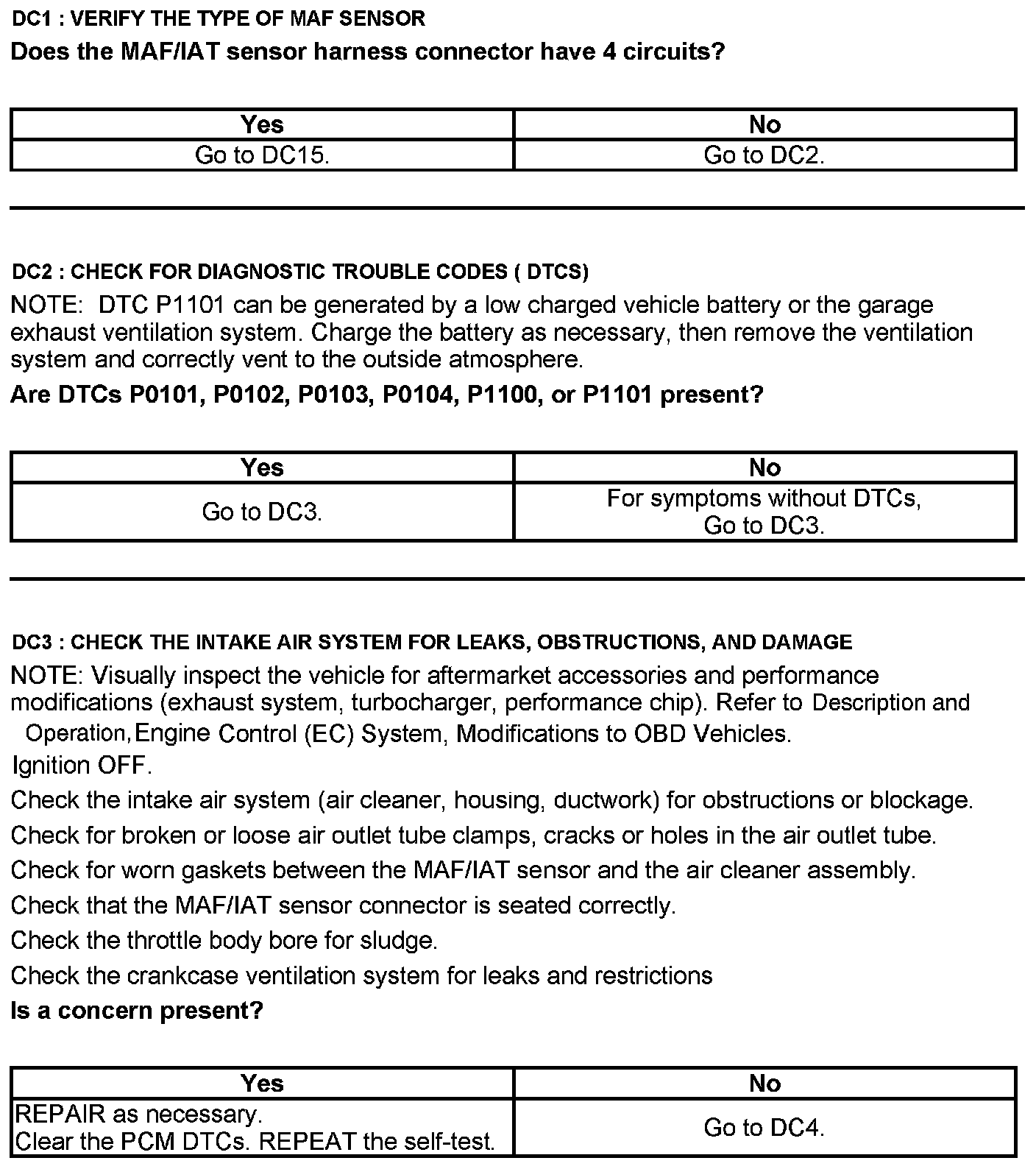 DC1 : VERIFY THE TYPE OF MAF SENSOR

Does the MAF/IAT sensor harness connector have 4 circuits?

| Yes | No |
|---|---|
| Go to DC15. | Go to DC2. |

DC2 : CHECK FOR DIAGNOSTIC TROUBLE CODES ( DTCS)

NOTE: DTC P1101 can be generated by a low charged vehicle battery or the garage exhaust ventilation system. Charge the battery as necessary, then remove the ventilation system and correctly vent to the outside atmosphere.

Are DTCs P0101, P0102, P0103, P0104, P1100, or P1101 present?

| Yes | No |
|---|---|
| Go to DC3. | For symptoms without DTCs, Go to DC3. |

DC3 : CHECK THE INTAKE AIR SYSTEM FOR LEAKS, OBSTRUCTIONS, AND DAMAGE

NOTE: Visually inspect the vehicle for aftermarket accessories and performance modifications (exhaust system, turbocharger, performance chip). Refer to Description and Operation, Engine Control (EC) System, Modifications to OBD Vehicles.

Ignition OFF.

Check the intake air system (air cleaner, housing, ductwork) for obstructions or blockage.

Check for broken or loose air outlet tube clamps, cracks or holes in the air outlet tube.

Check for worn gaskets between the MAF/IAT sensor and the air cleaner assembly.

Check that the MAF/IAT sensor connector is seated correctly.

Check the throttle body bore for sludge.

Check the crankcase ventilation system for leaks and restrictions

Is a concern present?

| Yes | No |
|---|---|
| REPAIR as necessary. Clear the PCM DTCs. REPEAT the self-test. | Go to DC4. |